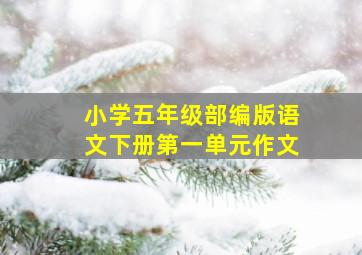 小学五年级部编版语文下册第一单元作文